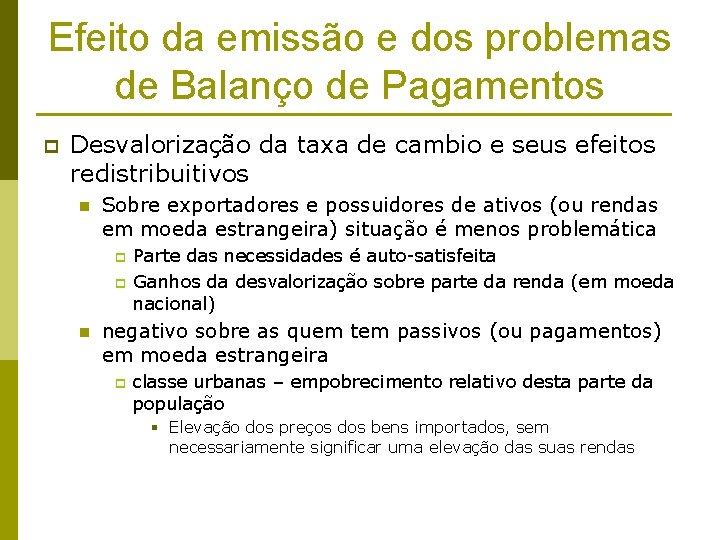 Efeito da emissão e dos problemas de Balanço de Pagamentos

Desvalorização da taxa de cambio e seus efeitos redistribuitivos

Sobre exportadores e possuidores de ativos (ou rendas em moeda estrangeira) situação é menos problemática

Parte das necessidades é auto-satisfeita

Ganhos da desvalorização sobre parte da renda (em moeda nacional)

negativo sobre as quem tem passivos (ou pagamentos) em moeda estrangeira

classe urbanas – empobrecimento relativo desta parte da população

Elevação dos preços dos bens importados, sem necessariamente significar uma elevação das suas rendas